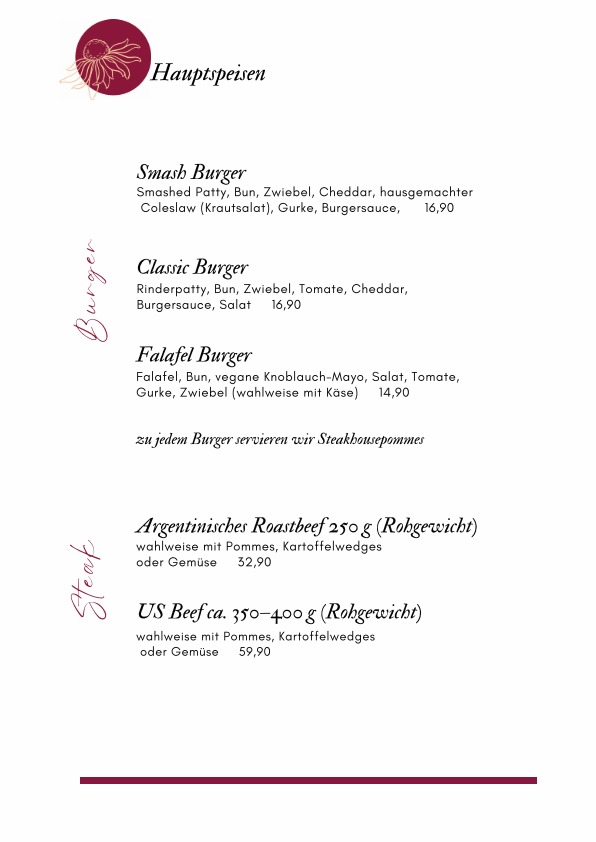 Hauptspeisen

Burger

Smash Burger
Smashed Patty, Bun, Zwiebel, Cheddar, hausgemachter Coleslaw (Krautsalat), Gurke, Burgersauce, 16,90

Classic Burger
Rinderpatty, Bun, Zwiebel, Tomate, Cheddar, Burgersauce, Salat 16,90

Falafel Burger
Falafel, Bun, vegane Knoblauch-Mayo, Salat, Tomate, Gurke, Zwiebel (wahlweise mit Käse) 14,90

zu jedem Burger servieren wir Steakhousepommes

Steak

Argentinisches Roastbeef 250 g (Rohgewicht)
wahlweise mit Pommes, Kartoffelwedges oder Gemüse 32,90

US Beef ca. 350–400 g (Rohgewicht)
wahlweise mit Pommes, Kartoffelwedges oder Gemüse 59,90